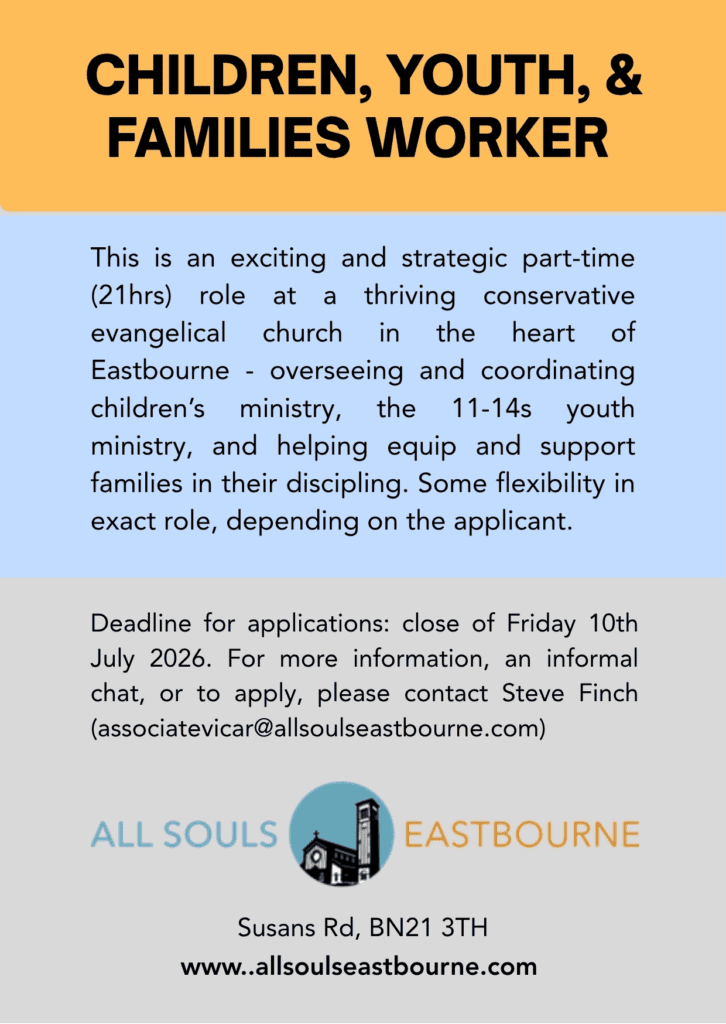 CHILDREN, YOUTH, & FAMILIES WORKER

This is an exciting and strategic part-time (21hrs) role at a thriving conservative evangelical church in the heart of Eastbourne - overseeing and coordinating children's ministry, the 11-14s youth ministry, and helping equip and support families in their discipling. Some flexibility in exact role, depending on the applicant.

Deadline for applications: close of Friday 10th July 2026. For more information, an informal chat, or to apply, please contact Steve Finch (associatevicar@allsoulseastbourne.com)

ALL SOULS EASTBOURNE

Susans Rd, BN21 3TH
www..allsoulseastbourne.com